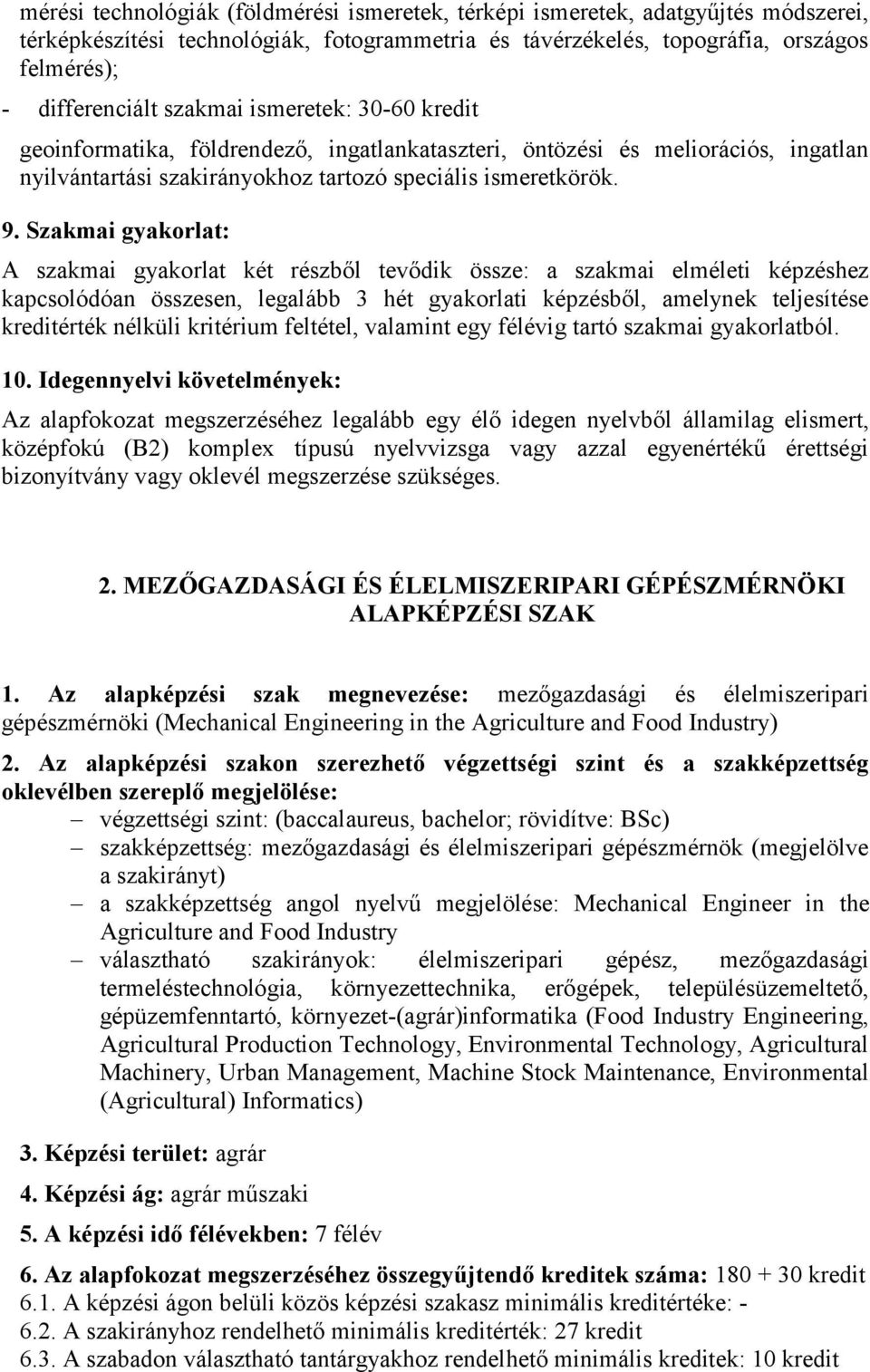 mérési technológiák (földmérési ismeretek, térképi ismeretek, adatgyűjtés módszerei, térképkészítési technológiák, fotogrammetria és távérzékelés, topográfia, országos felmérés);

- differenciált szakmai ismeretek: 30-60 kredit

geoinformatika, földrendező, ingatlankataszteri, öntözési és meliorációs, ingatlan nyilvántartási szakirányokhoz tartozó speciális ismeretkörök.

9. Szakmai gyakorlat:

A szakmai gyakorlat két részből tevődik össze: a szakmai elméleti képzéshez kapcsolódóan összesen, legalább 3 hét gyakorlati képzésből, amelynek teljesítése kreditérték nélküli kritérium feltétel, valamint egy félévig tartó szakmai gyakorlatból.

10. Idegennyelvi követelmények:

Az alapfokozat megszerzéséhez legalább egy élő idegen nyelvből államilag elismert, középfokú (B2) komplex típusú nyelvvizsga vagy azzal egyenértékű érettségi bizonyítvány vagy oklevél megszerzése szükséges.

2. MEZŐGAZDASÁGI ÉS ÉLELMISZERIPARI GÉPÉSZMÉRNÖKI ALAPKÉPZÉSI SZAK

1. Az alapképzési szak megnevezése: mezőgazdasági és élelmiszeripari gépészmérnöki (Mechanical Engineering in the Agriculture and Food Industry)

2. Az alapképzési szakon szerezhető végzettségi szint és a szakképzettség oklevélben szereplő megjelölése:

– végzettségi szint: (baccalaureus, bachelor; rövidítve: BSc)
– szakképzettség: mezőgazdasági és élelmiszeripari gépészmérnök (megjelölve a szakirányt)
– a szakképzettség angol nyelvű megjelölése: Mechanical Engineer in the Agriculture and Food Industry
– választható szakirányok: élelmiszeripari gépész, mezőgazdasági termeléstechnológia, környezettechnika, erőgépek, településüzemeltető, gépüzemfenntartó, környezet-(agrár)informatika (Food Industry Engineering, Agricultural Production Technology, Environmental Technology, Agricultural Machinery, Urban Management, Machine Stock Maintenance, Environmental (Agricultural) Informatics)

3. Képzési terület: agrár

4. Képzési ág: agrár műszaki

5. A képzési idő félévekben: 7 félév

6. Az alapfokozat megszerzéséhez összegyűjtendő kreditek száma: 180 + 30 kredit
6.1. A képzési ágon belüli közös képzési szakasz minimális kreditértéke: -
6.2. A szakirányhoz rendelhető minimális kreditérték: 27 kredit
6.3. A szabadon választható tantárgyakhoz rendelhető minimális kreditek: 10 kredit